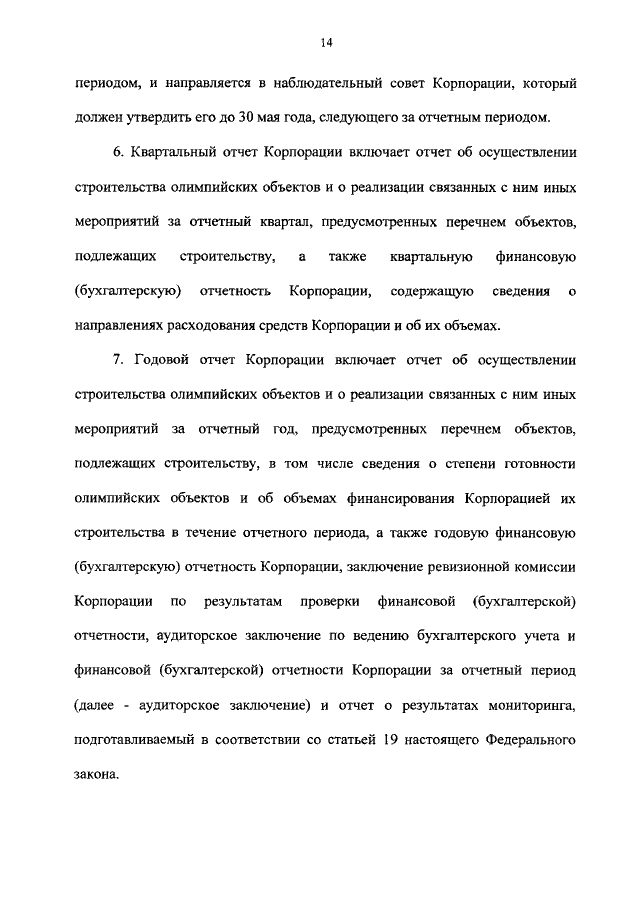 14

периодом, и направляется в наблюдательный совет Корпорации, который должен утвердить его до 30 мая года, следующего за отчетным периодом.

6. Квартальный отчет Корпорации включает отчет об осуществлении строительства олимпийских объектов и о реализации связанных с ним иных мероприятий за отчетный квартал, предусмотренных перечнем объектов, подлежащих строительству, а также квартальную финансовую (бухгалтерскую) отчетность Корпорации, содержащую сведения о направлениях расходования средств Корпорации и об их объемах.

7. Годовой отчет Корпорации включает отчет об осуществлении строительства олимпийских объектов и о реализации связанных с ним иных мероприятий за отчетный год, предусмотренных перечнем объектов, подлежащих строительству, в том числе сведения о степени готовности олимпийских объектов и об объемах финансирования Корпорацией их строительства в течение отчетного периода, а также годовую финансовую (бухгалтерскую) отчетность Корпорации, заключение ревизионной комиссии Корпорации по результатам проверки финансовой (бухгалтерской) отчетности, аудиторское заключение по ведению бухгалтерского учета и финансовой (бухгалтерской) отчетности Корпорации за отчетный период (далее - аудиторское заключение) и отчет о результатах мониторинга, подготавливаемый в соответствии со статьей 19 настоящего Федерального закона.